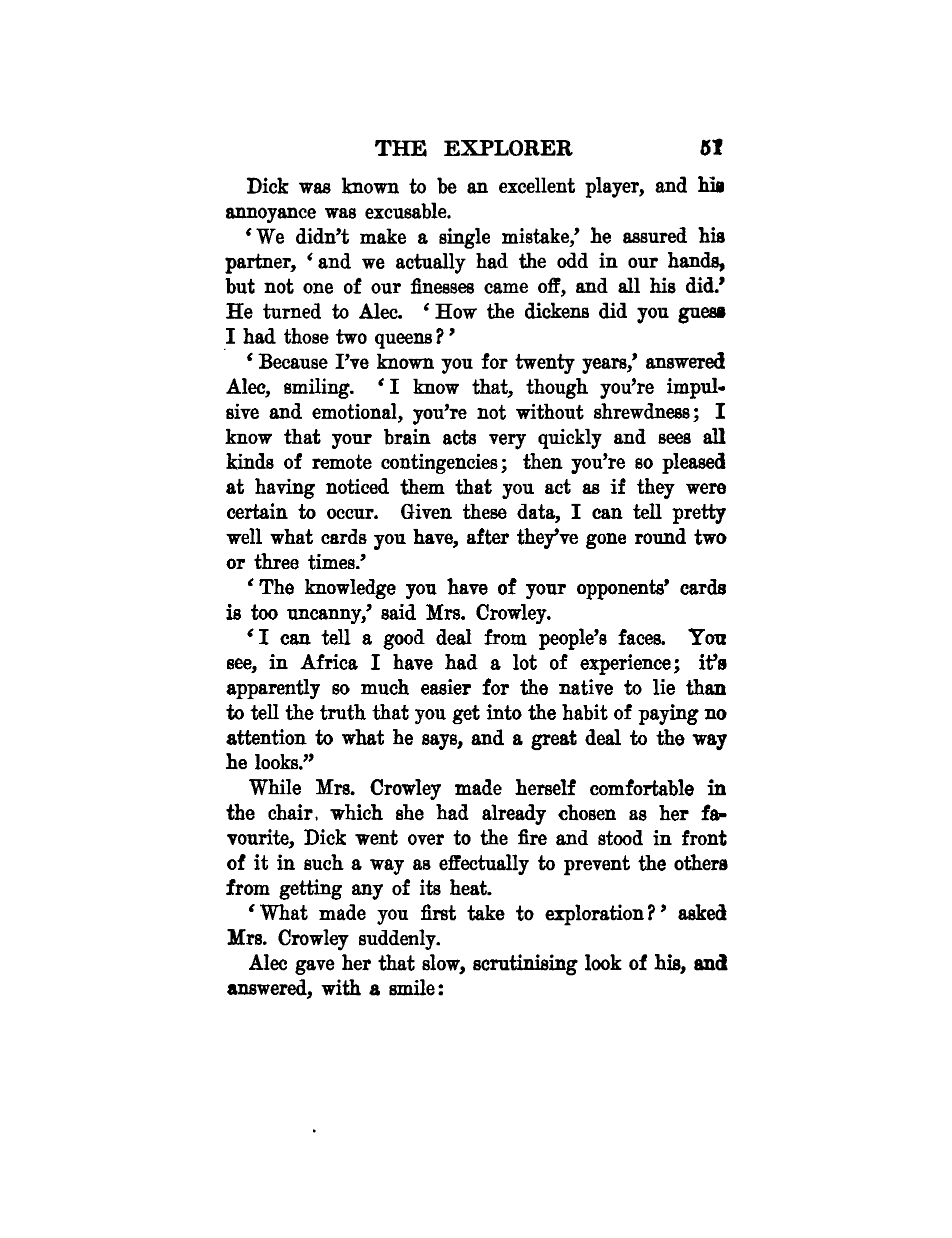 THE EXPLORER 51

Dick was known to be an excellent player, and his annoyance was excusable.

'We didn't make a single mistake,' he assured his partner, 'and we actually had the odd in our hands, but not one of our finesses came off, and all his did.' He turned to Alec. 'How the dickens did you guess I had those two queens?'

'Because I've known you for twenty years,' answered Alec, smiling. 'I know that, though you're impulsive and emotional, you're not without shrewdness; I know that your brain acts very quickly and sees all kinds of remote contingencies; then you're so pleased at having noticed them that you act as if they were certain to occur. Given these data, I can tell pretty well what cards you have, after they've gone round two or three times.'

'The knowledge you have of your opponents' cards is too uncanny,' said Mrs. Crowley.

'I can tell a good deal from people's faces. You see, in Africa I have had a lot of experience; it's apparently so much easier for the native to lie than to tell the truth that you get into the habit of paying no attention to what he says, and a great deal to the way he looks."

While Mrs. Crowley made herself comfortable in the chair, which she had already chosen as her favourite, Dick went over to the fire and stood in front of it in such a way as effectually to prevent the others from getting any of its heat.

'What made you first take to exploration?' asked Mrs. Crowley suddenly.

Alec gave her that slow, scrutinising look of his, and answered, with a smile: